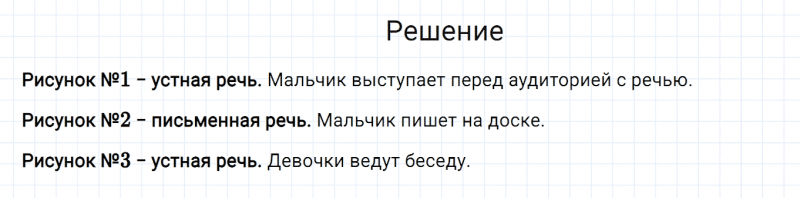 Решение

Рисунок №1 – устная речь. Мальчик выступает перед аудиторией с речью.

Рисунок №2 – письменная речь. Мальчик пишет на доске.

Рисунок №3 – устная речь. Девочки ведут беседу.